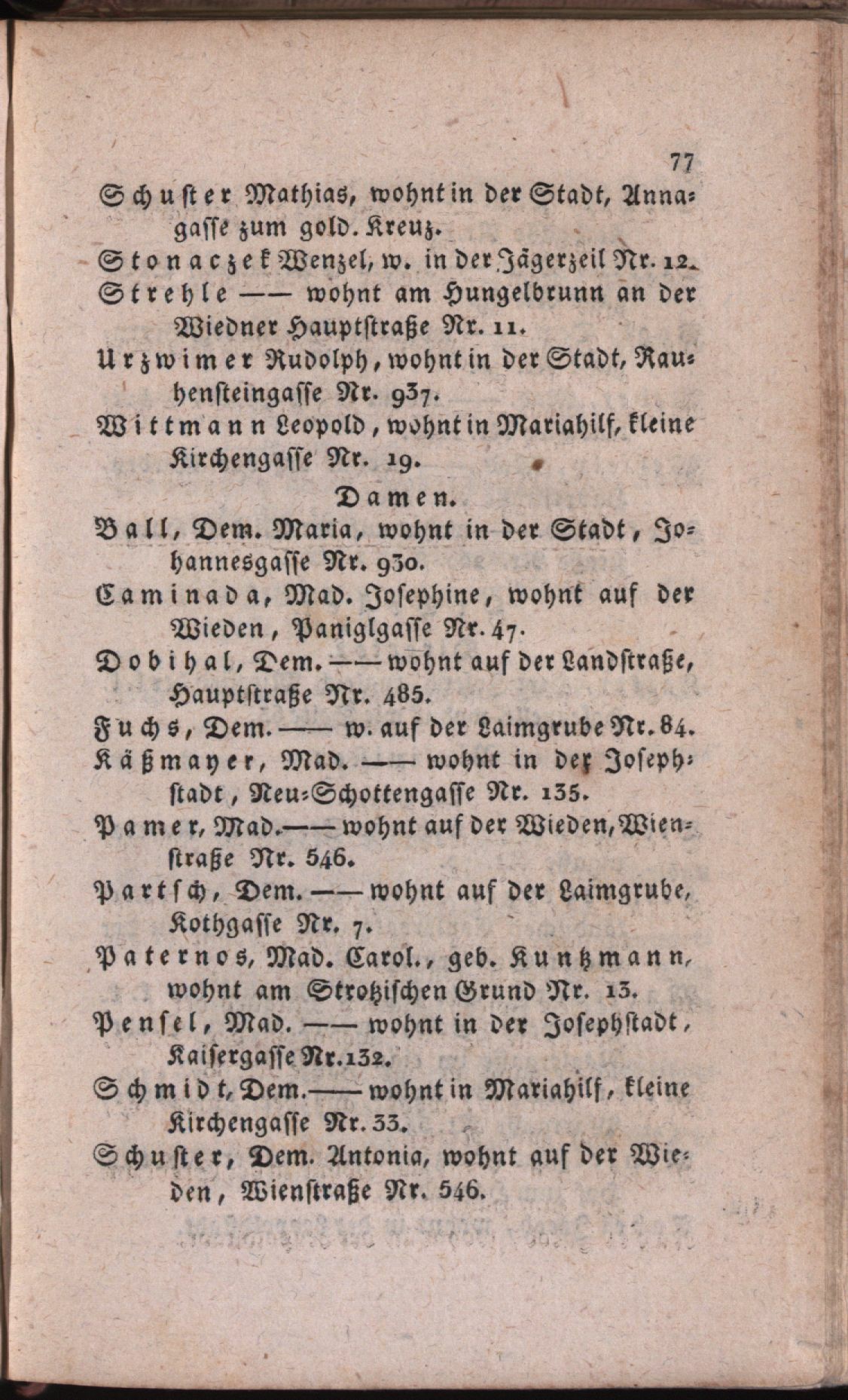 77

Schuster Mathias, wohnt in der Stadt, Annagasse zum gold. Kreuz.

Stonaczek Wenzel, w. in der Jägerzeil Nr. 12.

Strehle —— wohnt am Hungelbrunn an der Wiedner Hauptstraße Nr. 11.

Urzwimer Rudolph, wohnt in der Stadt, Rauhensteingasse Nr. 937.

Wittmann Leopold, wohnt in Mariahilf, kleine Kirchengasse Nr. 19.

Damen.

Ball, Dem. Maria, wohnt in der Stadt, Johannesgasse Nr. 930.

Caminada, Mad. Josephine, wohnt auf der Wieden, Paniglgasse Nr. 47.

Dobihal, Dem. —— wohnt auf der Landstraße, Hauptstraße Nr. 485.

Fuchs, Dem. —— w. auf der Laimgrube Nr. 84.

Käßmayer, Mad. —— wohnt in der Josephstadt, Neu-Schottengasse Nr. 135.

Pamer, Mad. —— wohnt auf der Wieden, Wienstraße Nr. 546.

Partsch, Dem. —— wohnt auf der Laimgrube, Kothgasse Nr. 7.

Paternos, Mad. Carol., geb. Kuntzmann, wohnt am Strotzischen Grund Nr. 13.

Pensel, Mad. —— wohnt in der Josephstadt, Kaisergasse Nr. 132.

Schmidt, Dem. —— wohnt in Mariahilf, kleine Kirchengasse Nr. 33.

Schuster, Dem. Antonia, wohnt auf der Wieden, Wienstraße Nr. 546.